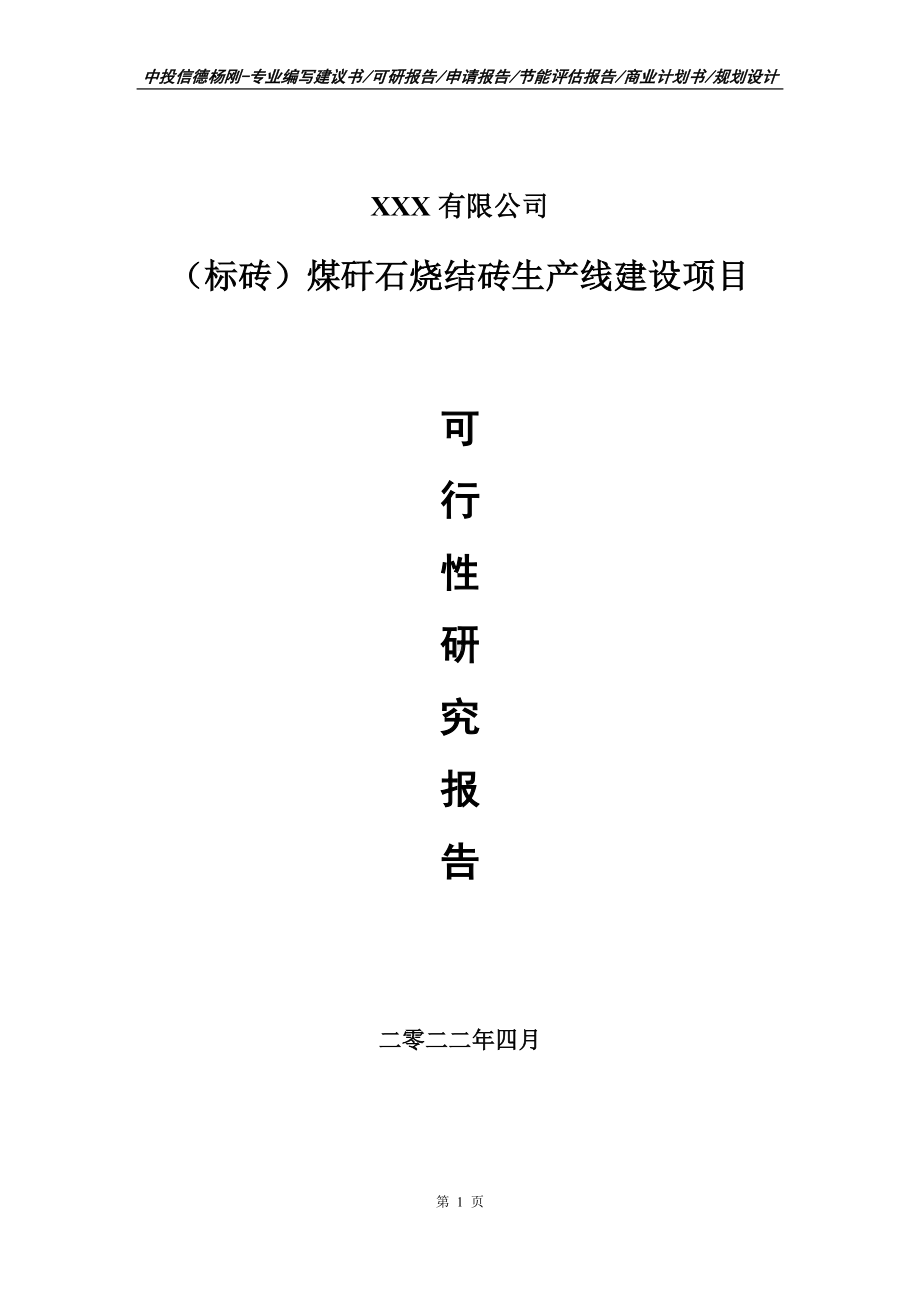 中投信德杨刚-专业编写建议书/可研报告/申请报告/节能评估报告/商业计划书/规划设计

XXX 有限公司

（标砖）煤矸石烧结砖生产线建设项目

可

行

性

研

究

报

告

二零二二年四月

第 1 页